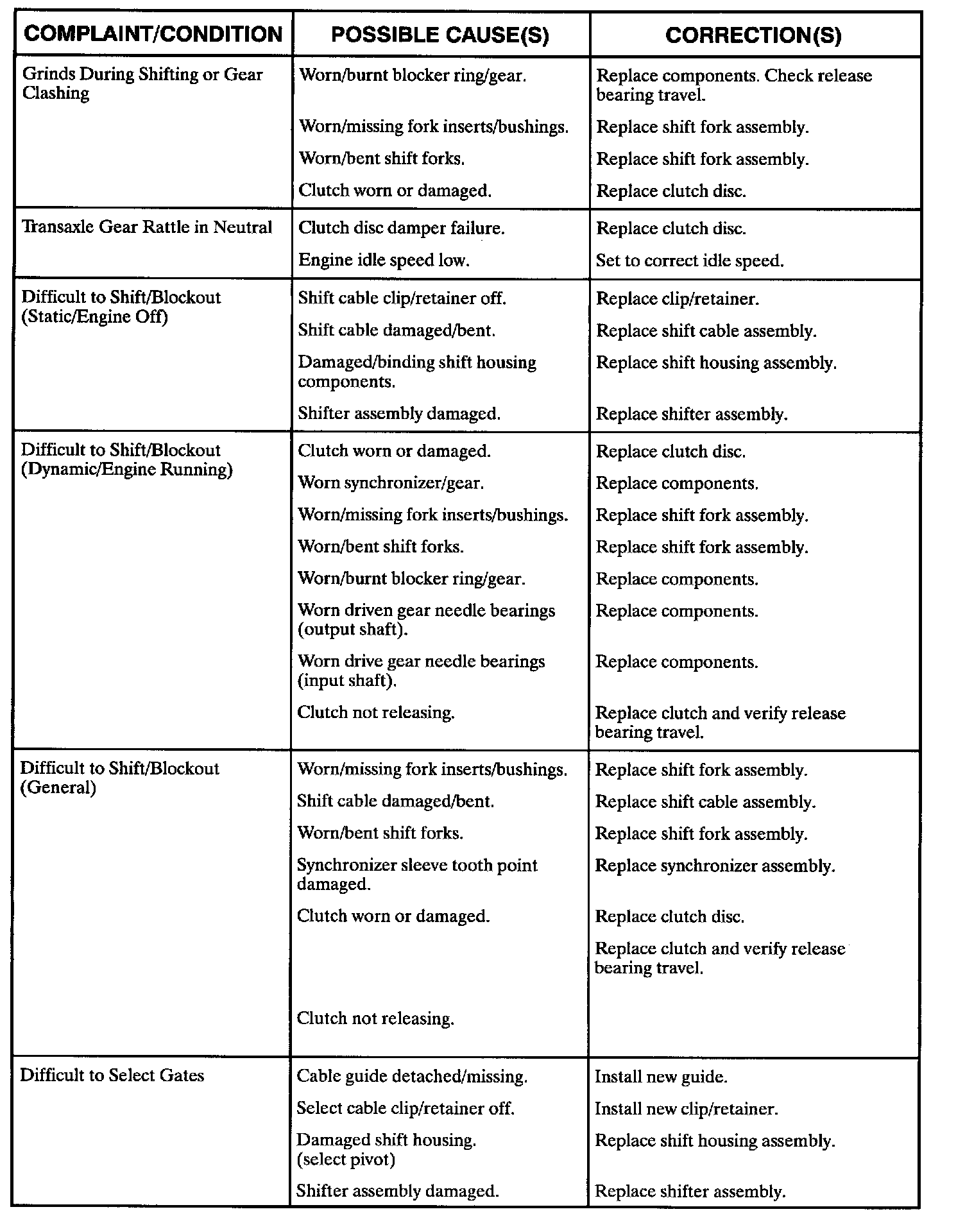 | COMPLAINT/CONDITION | POSSIBLE CAUSE(S) | CORRECTION(S) |
|---|---|---|
| Grinds During Shifting or Gear Clashing | Worn/burnt blocker ring/gear. | Replace components. Check release bearing travel. |
| | Worn/missing fork inserts/bushings. | Replace shift fork assembly. |
| | Worn/bent shift forks. | Replace shift fork assembly. |
| | Clutch worn or damaged. | Replace clutch disc. |
| Transaxle Gear Rattle in Neutral | Clutch disc damper failure. | Replace clutch disc. |
| | Engine idle speed low. | Set to correct idle speed. |
| Difficult to Shift/Blockout (Static/Engine Off) | Shift cable clip/retainer off. | Replace clip/retainer. |
| | Shift cable damaged/bent. | Replace shift cable assembly. |
| | Damaged/binding shift housing components. | Replace shift housing assembly. |
| | Shifter assembly damaged. | Replace shifter assembly. |
| Difficult to Shift/Blockout (Dynamic/Engine Running) | Clutch worn or damaged. | Replace clutch disc. |
| | Worn synchronizer/gear. | Replace components. |
| | Worn/missing fork inserts/bushings. | Replace shift fork assembly. |
| | Worn/bent shift forks. | Replace shift fork assembly. |
| | Worn/burnt blocker ring/gear. | Replace components. |
| | Worn driven gear needle bearings (output shaft). | Replace components. |
| | Worn drive gear needle bearings (input shaft). | Replace components. |
| | Clutch not releasing. | Replace clutch and verify release bearing travel. |
| Difficult to Shift/Blockout (General) | Worn/missing fork inserts/bushings. | Replace shift fork assembly. |
| | Shift cable damaged/bent. | Replace shift cable assembly. |
| | Worn/bent shift forks. | Replace shift fork assembly. |
| | Synchronizer sleeve tooth point damaged. | Replace synchronizer assembly. |
| | Clutch worn or damaged. | Replace clutch disc. |
| | | Replace clutch and verify release bearing travel. |
| | Clutch not releasing. | |
| Difficult to Select Gates | Cable guide detached/missing. | Install new guide. |
| | Select cable clip/retainer off. | Install new clip/retainer. |
| | Damaged shift housing. (select pivot) | Replace shift housing assembly. |
| | Shifter assembly damaged. | Replace shifter assembly. |